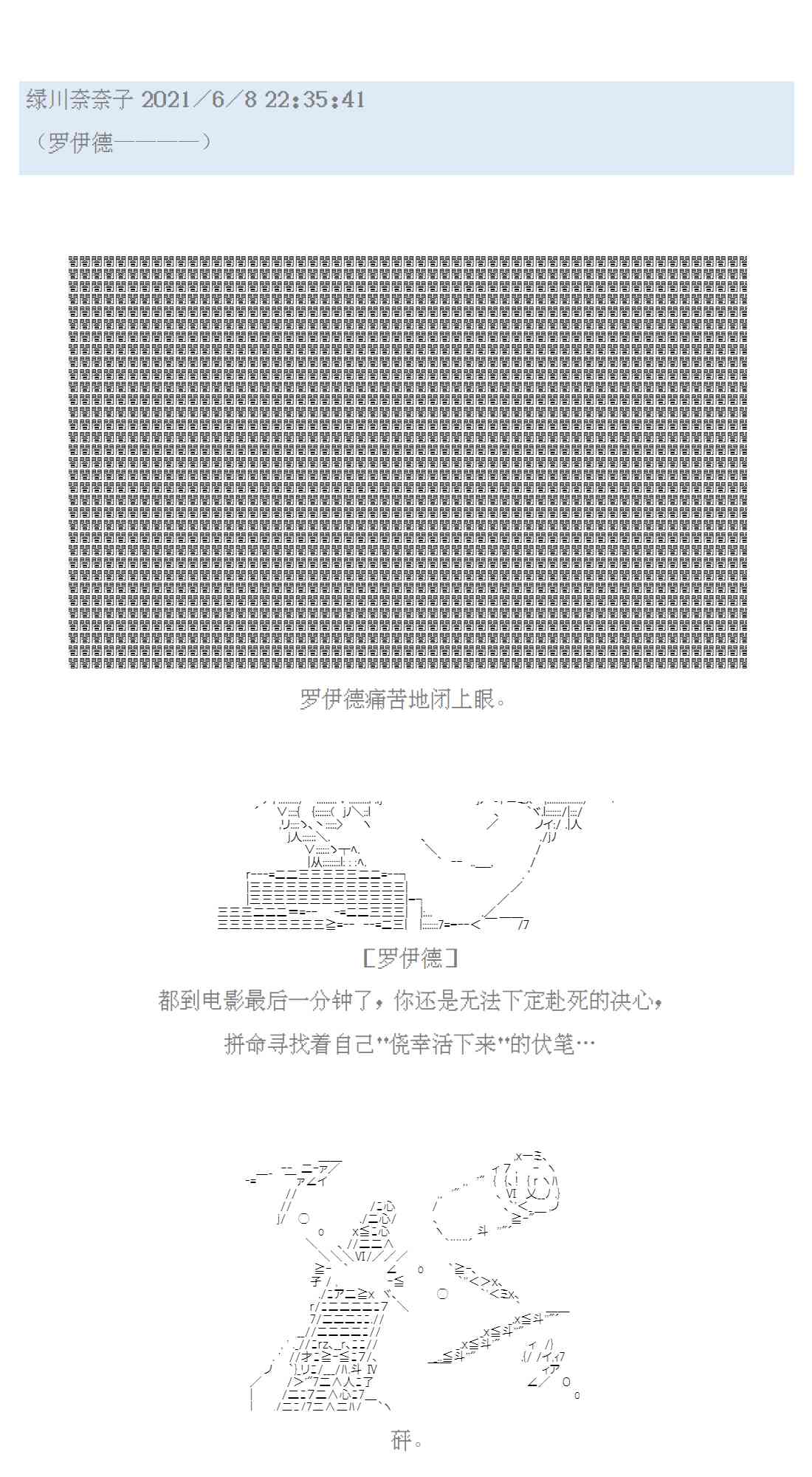 绿川奈奈子 2021/6/8 22:35:41
（罗伊德————）

罗伊德痛苦地闭上眼。

[罗伊德]
都到电影最后一分钟了，你还是无法下定赴死的决心，
拼命寻找着自己"侥幸活下来"的伏笔…

砰。